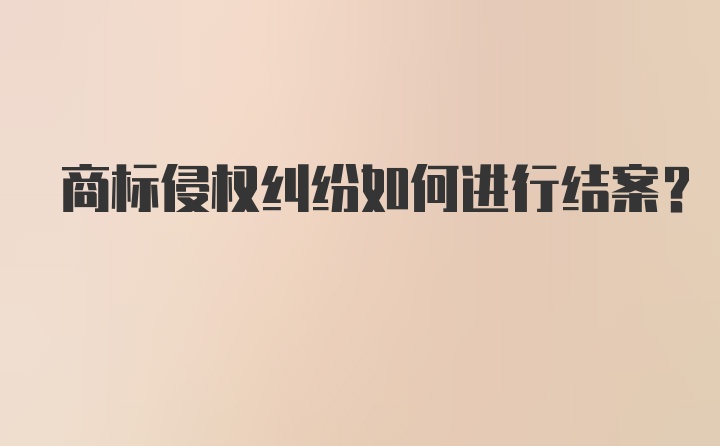 商标侵权纠纷如何进行结案?